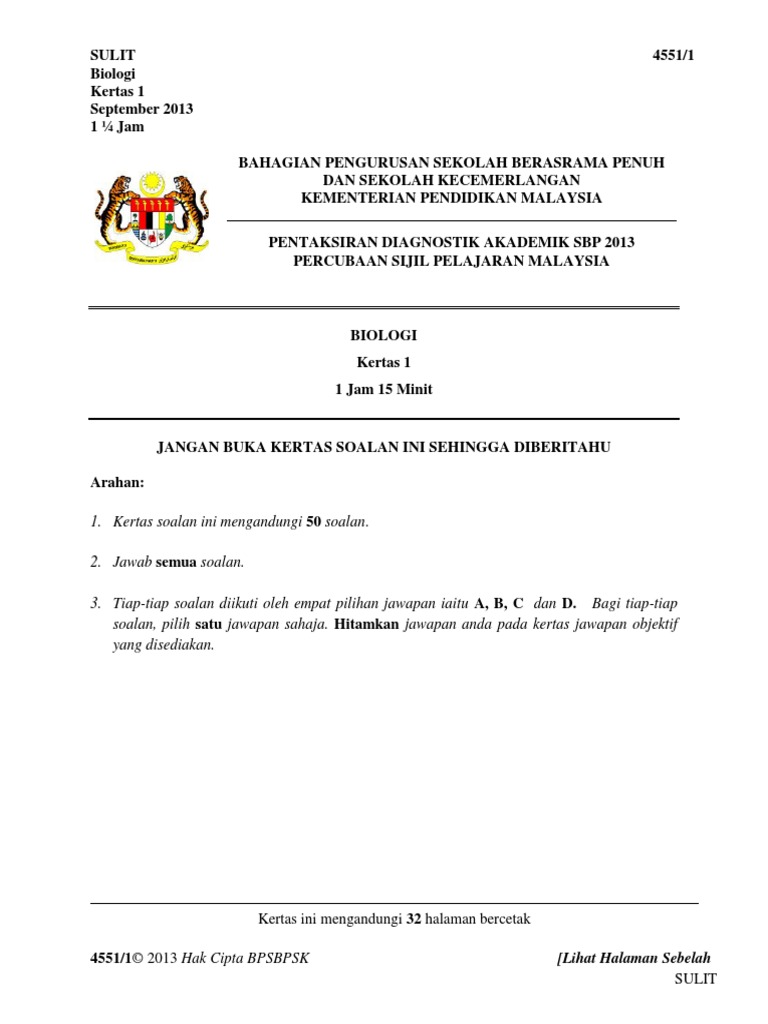 SULIT
Biologi
Kertas 1
September 2013
1 ¼ Jam

4551/1

BAHAGIAN PENGURUSAN SEKOLAH BERASRAMA PENUH DAN SEKOLAH KECEMERLANGAN
KEMENTERIAN PENDIDIKAN MALAYSIA

PENTAKSIRAN DIAGNOSTIK AKADEMIK SBP 2013
PERCUBAAN SIJIL PELAJARAN MALAYSIA

BIOLOGI
Kertas 1
1 Jam 15 Minit

JANGAN BUKA KERTAS SOALAN INI SEHINGGA DIBERITAHU

Arahan:

1. Kertas soalan ini mengandungi 50 soalan.

2. Jawab semua soalan.

3. Tiap-tiap soalan diikuti oleh empat pilihan jawapan iaitu A, B, C dan D. Bagi tiap-tiap soalan, pilih satu jawapan sahaja. Hitamkan jawapan anda pada kertas jawapan objektif yang disediakan.

Kertas ini mengandungi 32 halaman bercetak

4551/1© 2013 Hak Cipta BPSBPSK

[Lihat Halaman Sebelah
SULIT